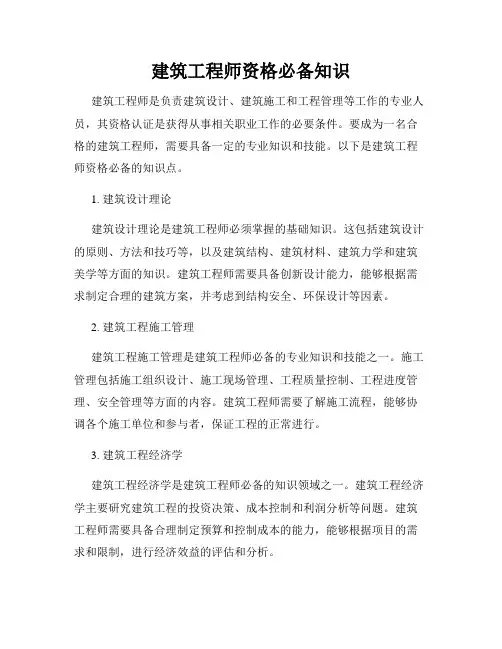 建筑工程师资格必备知识

建筑工程师是负责建筑设计、建筑施工和工程管理等工作的专业人员，其资格认证是获得从事相关职业工作的必要条件。要成为一名合格的建筑工程师，需要具备一定的专业知识和技能。以下是建筑工程师资格必备的知识点。

1. 建筑设计理论

建筑设计理论是建筑工程师必须掌握的基础知识。这包括建筑设计的原则、方法和技巧等，以及建筑结构、建筑材料、建筑力学和建筑美学等方面的知识。建筑工程师需要具备创新设计能力，能够根据需求制定合理的建筑方案，并考虑到结构安全、环保设计等因素。

2. 建筑工程施工管理

建筑工程施工管理是建筑工程师必备的专业知识和技能之一。施工管理包括施工组织设计、施工现场管理、工程质量控制、工程进度管理、安全管理等方面的内容。建筑工程师需要了解施工流程，能够协调各个施工单位和参与者，保证工程的正常进行。

3. 建筑工程经济学

建筑工程经济学是建筑工程师必备的知识领域之一。建筑工程经济学主要研究建筑工程的投资决策、成本控制和利润分析等问题。建筑工程师需要具备合理制定预算和控制成本的能力，能够根据项目的需求和限制，进行经济效益的评估和分析。